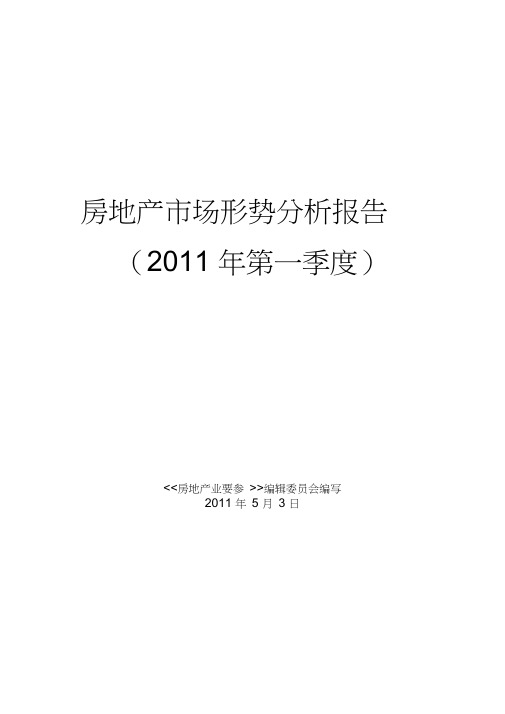 房地产市场形势分析报告

（2011 年第一季度）

<<房地产业要参 >>编辑委员会编写
2011 年 5 月 3 日